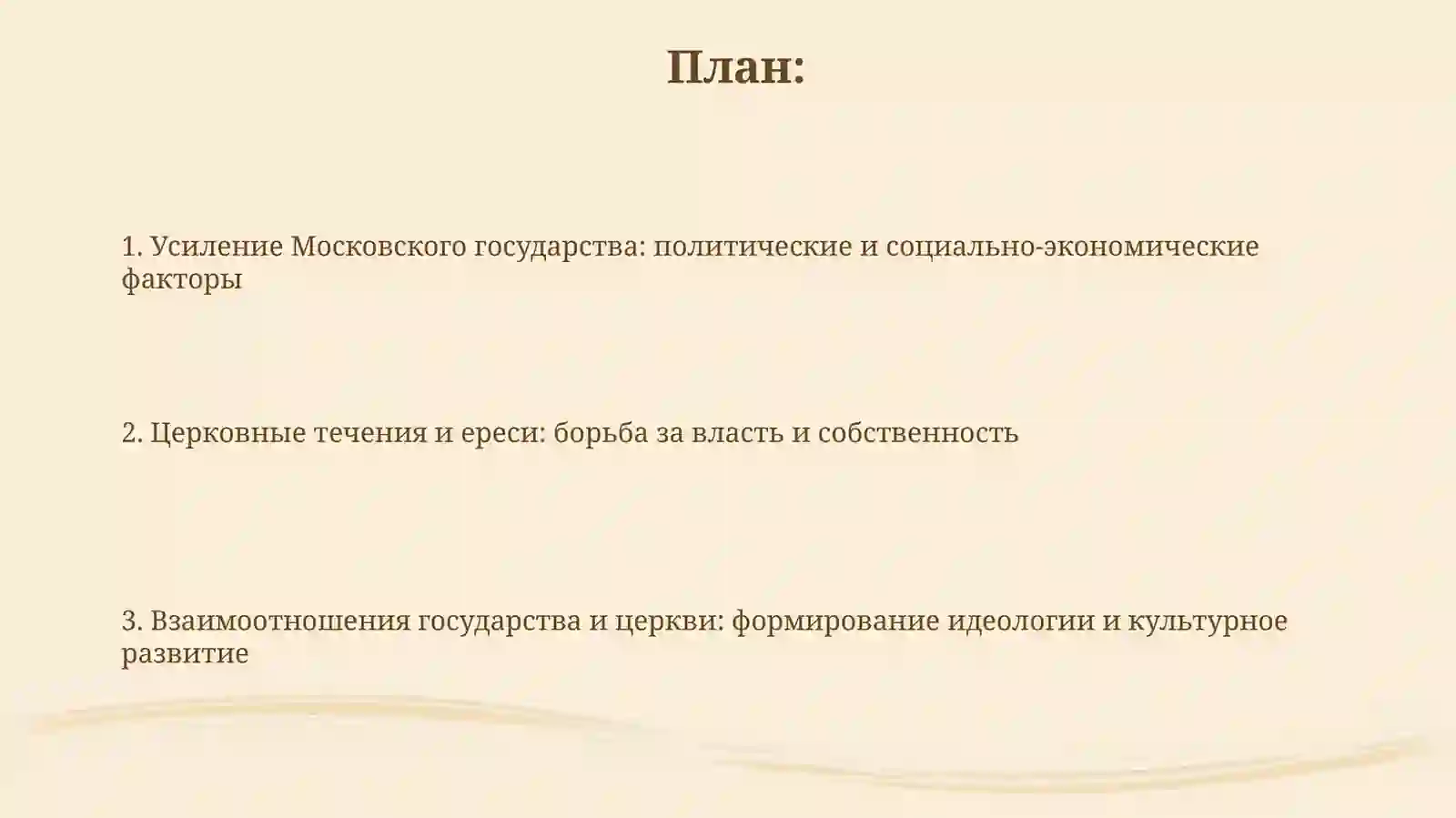 План:

1. Усиление Московского государства: политические и социально-экономические факторы

2. Церковные течения и ереси: борьба за власть и собственность

3. Взаимоотношения государства и церкви: формирование идеологии и культурное развитие